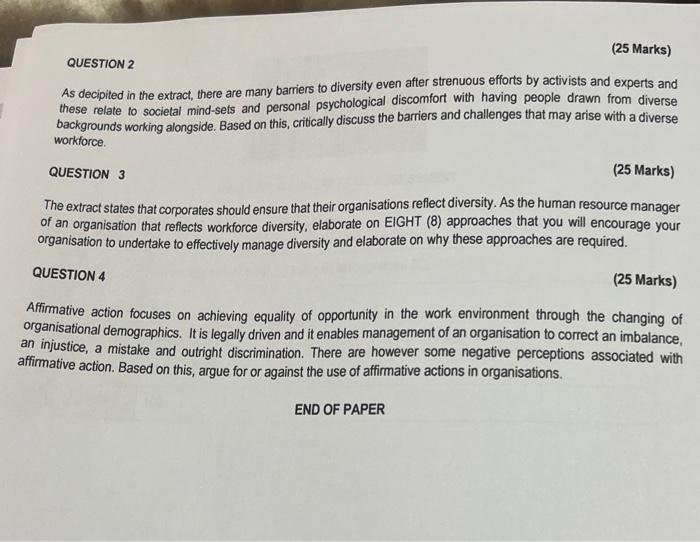 QUESTION 2

(25 Marks)

As decipited in the extract, there are many barriers to diversity even after strenuous efforts by activists and experts and these relate to societal mind-sets and personal psychological discomfort with having people drawn from diverse backgrounds working alongside. Based on this, critically discuss the barriers and challenges that may arise with a diverse workforce.

QUESTION 3

(25 Marks)

The extract states that corporates should ensure that their organisations reflect diversity. As the human resource manager of an organisation that reflects workforce diversity, elaborate on EIGHT (8) approaches that you will encourage your organisation to undertake to effectively manage diversity and elaborate on why these approaches are required.

QUESTION 4

(25 Marks)

Affirmative action focuses on achieving equality of opportunity in the work environment through the changing of organisational demographics. It is legally driven and it enables management of an organisation to correct an imbalance, an injustice, a mistake and outright discrimination. There are however some negative perceptions associated with affirmative action. Based on this, argue for or against the use of affirmative actions in organisations.

END OF PAPER